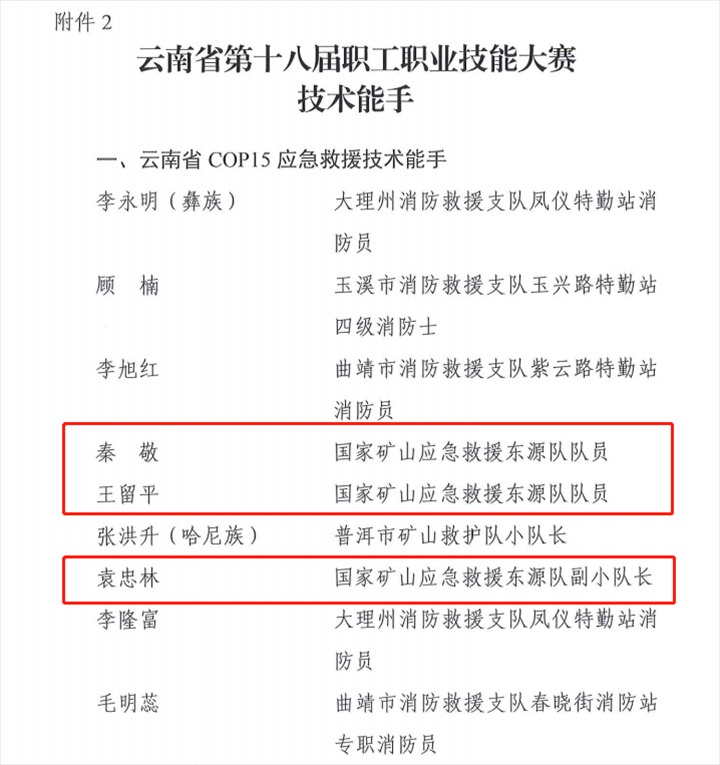 附件 2

云南省第十八届职工职业技能大赛
技术能手

一、云南省 COP15 应急救援技术能手

李永明（彝族）　　大理州消防救援支队凤仪特勤站消防员

顾　楠　　玉溪市消防救援支队玉兴路特勤站四级消防士

李旭红　　曲靖市消防救援支队紫云路特勤站消防员

秦　敬　　国家矿山应急救援东源队队员

王留平　　国家矿山应急救援东源队队员

张洪升（哈尼族）　　普洱市矿山救护队小队长

袁忠林　　国家矿山应急救援东源队副小队长

李隆富　　大理州消防救援支队凤仪特勤站消防员

毛明蕊　　曲靖市消防救援支队春晓街消防站专职消防员